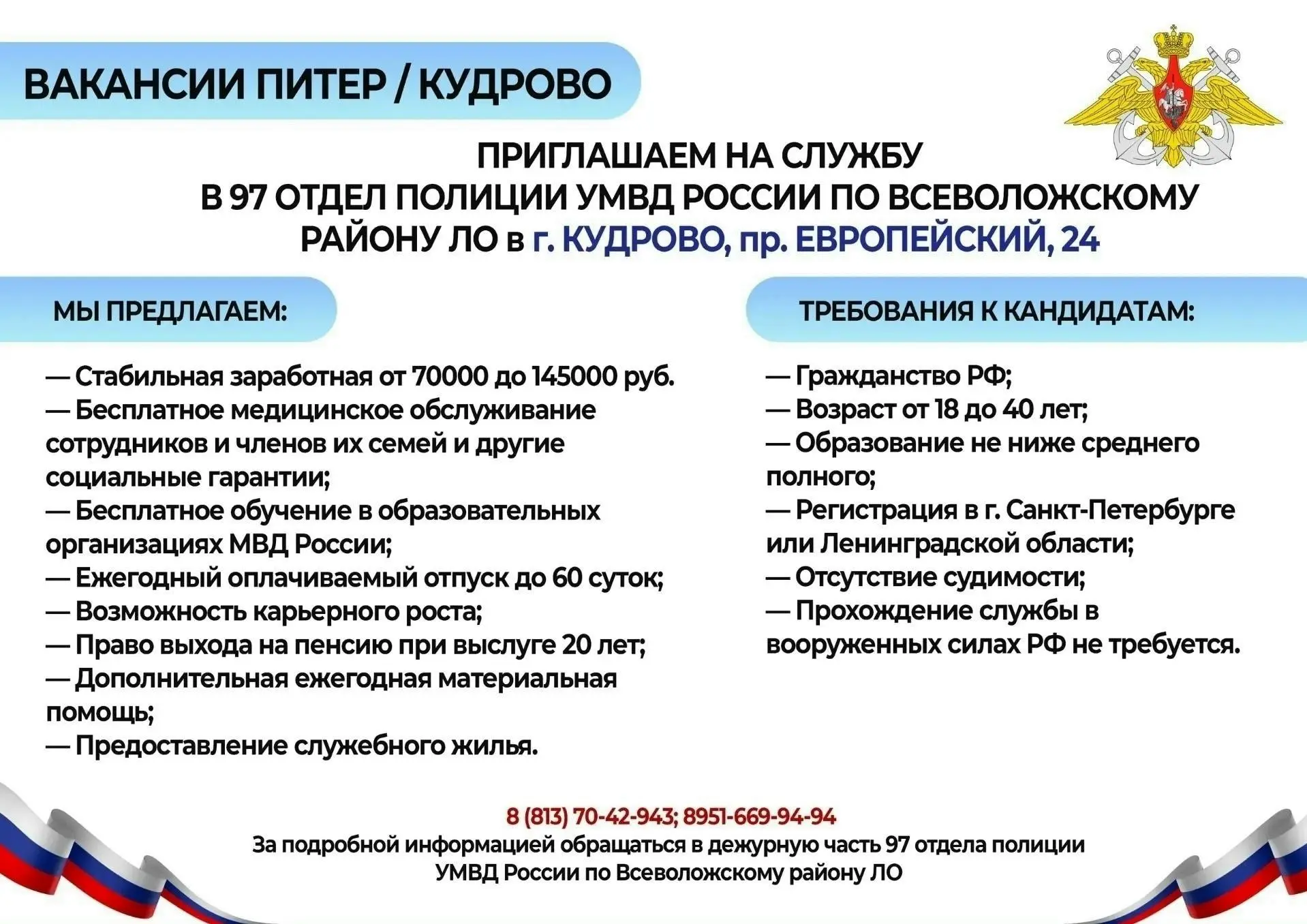 ВАКАНСИИ ПИТЕР / КУДРОВО

ПРИГЛАШАЕМ НА СЛУЖБУ
В 97 ОТДЕЛ ПОЛИЦИИ УМВД РОССИИ ПО ВСЕВОЛОЖСКОМУ РАЙОНУ ЛО в г. КУДРОВО, пр. ЕВРОПЕЙСКИЙ, 24

МЫ ПРЕДЛАГАЕМ:

— Стабильная заработная от 70000 до 145000 руб.
— Бесплатное медицинское обслуживание сотрудников и членов их семей и другие социальные гарантии;
— Бесплатное обучение в образовательных организациях МВД России;
— Ежегодный оплачиваемый отпуск до 60 суток;
— Возможность карьерного роста;
— Право выхода на пенсию при выслуге 20 лет;
— Дополнительная ежегодная материальная помощь;
— Предоставление служебного жилья.

ТРЕБОВАНИЯ К КАНДИДАТАМ:

— Гражданство РФ;
— Возраст от 18 до 40 лет;
— Образование не ниже среднего полного;
— Регистрация в г. Санкт-Петербурге или Ленинградской области;
— Отсутствие судимости;
— Прохождение службы в вооруженных силах РФ не требуется.

8 (813) 70-42-943; 8951-669-94-94
За подробной информацией обращаться в дежурную часть 97 отдела полиции УМВД России по Всеволожскому району ЛО